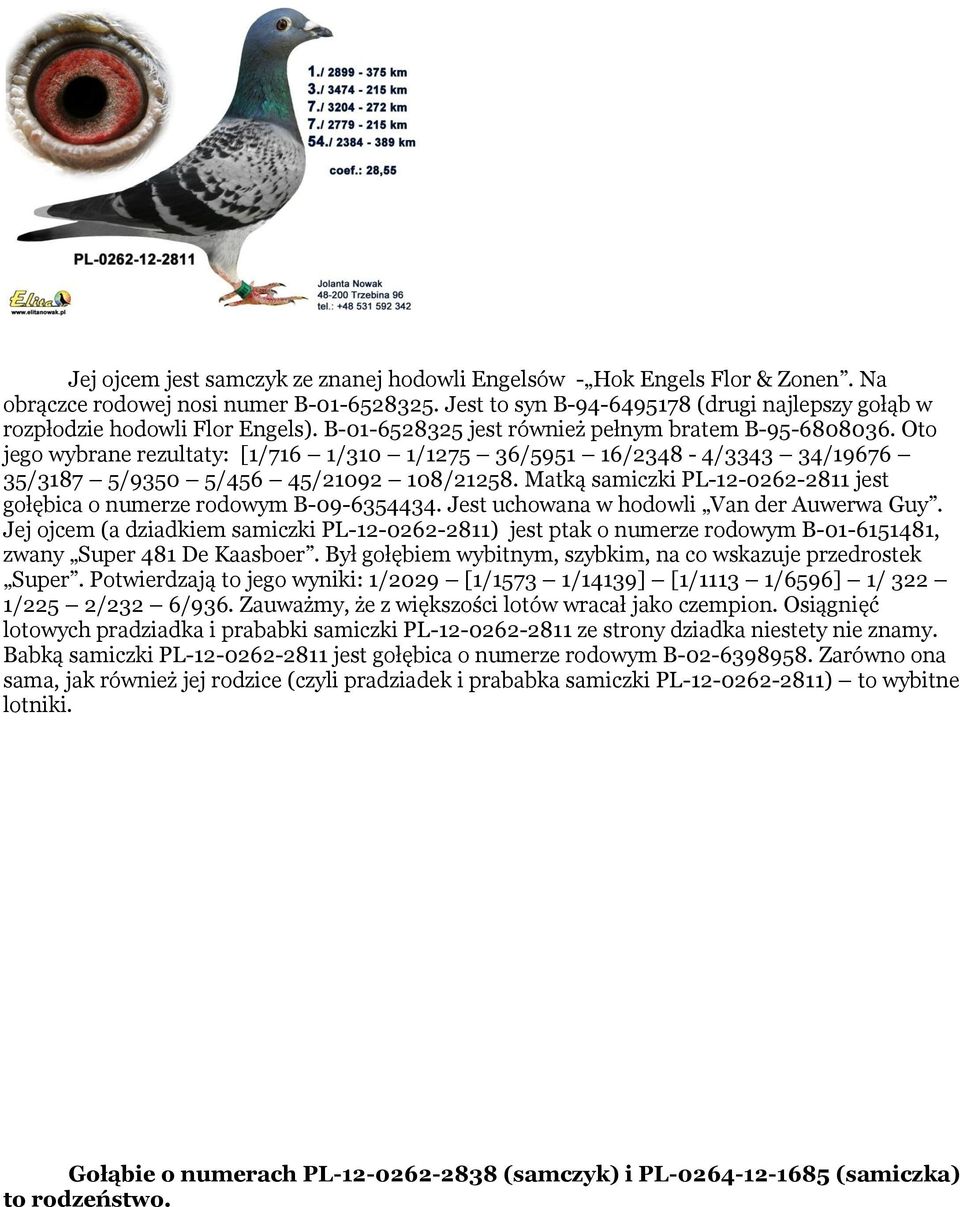 1./ 2899 - 375 km
3./ 3474 - 215 km
7./ 3204 - 272 km
7./ 2779 - 215 km
54./ 2384 - 389 km

coef.: 28,55

PL-0262-12-2811

Elita
www.elitanowak.pl

Jolanta Nowak
48-200 Trzebina 96
tel.: +48 531 592 342

Jej ojcem jest samczyk ze znanej hodowli Engelsów -„Hok Engels Flor & Zonen”. Na obrączce rodowej nosi numer B-01-6528325. Jest to syn B-94-6495178 (drugi najlepszy gołąb w rozpłodzie hodowli Flor Engels). B-01-6528325 jest również pełnym bratem B-95-6808036. Oto jego wybrane rezultaty: [1/716 – 1/310 – 1/1275 – 36/5951 – 16/2348 - 4/3343 – 34/19676 – 35/3187 – 5/9350 – 5/456 – 45/21092 – 108/21258. Matką samiczki PL-12-0262-2811 jest gołębica o numerze rodowym B-09-6354434. Jest uchowana w hodowli „Van der Auwerwa Guy”. Jej ojcem (a dziadkiem samiczki PL-12-0262-2811) jest ptak o numerze rodowym B-01-6151481, zwany „Super 481 De Kaasboer”. Był gołębiem wybitnym, szybkim, na co wskazuje przedrostek „Super”. Potwierdzają to jego wyniki: 1/2029 – [1/1573 – 1/14139] – [1/1113 – 1/6596] – 1/ 322 – 1/225 – 2/232 – 6/936. Zauważmy, że z większości lotów wracał jako czempion. Osiągnięć lotowych pradziadka i prababki samiczki PL-12-0262-2811 ze strony dziadka niestety nie znamy. Babką samiczki PL-12-0262-2811 jest gołębica o numerze rodowym B-02-6398958. Zarówno ona sama, jak również jej rodzice (czyli pradziadek i prababka samiczki PL-12-0262-2811) – to wybitne lotniki.

Gołąbie o numerach PL-12-0262-2838 (samczyk) i PL-0264-12-1685 (samiczka) to rodzeństwo.